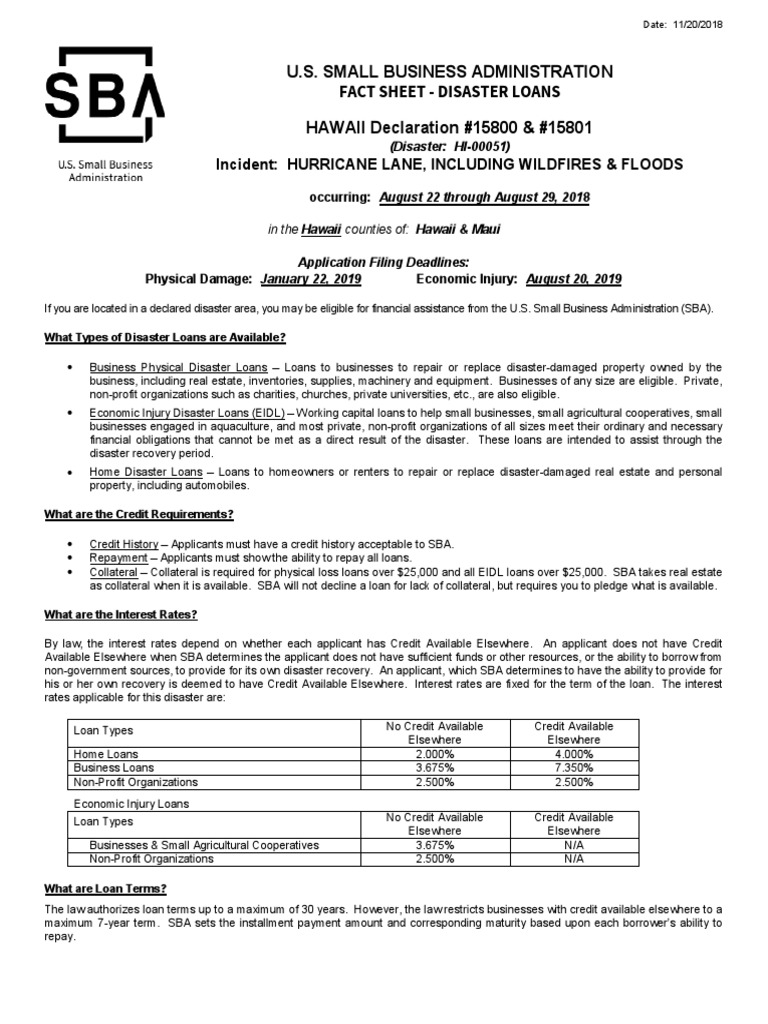 Date: 11/20/2018

SBA
U.S. Small Business Administration

U.S. SMALL BUSINESS ADMINISTRATION
FACT SHEET - DISASTER LOANS

HAWAII Declaration #15800 & #15801
(Disaster: HI-00051)
Incident: HURRICANE LANE, INCLUDING WILDFIRES & FLOODS

occurring: August 22 through August 29, 2018

in the Hawaii counties of: Hawaii & Maui

Application Filing Deadlines:
Physical Damage: January 22, 2019 Economic Injury: August 20, 2019

If you are located in a declared disaster area, you may be eligible for financial assistance from the U.S. Small Business Administration (SBA).

What Types of Disaster Loans are Available?

• Business Physical Disaster Loans – Loans to businesses to repair or replace disaster-damaged property owned by the business, including real estate, inventories, supplies, machinery and equipment. Businesses of any size are eligible. Private, non-profit organizations such as charities, churches, private universities, etc., are also eligible.
• Economic Injury Disaster Loans (EIDL) – Working capital loans to help small businesses, small agricultural cooperatives, small businesses engaged in aquaculture, and most private, non-profit organizations of all sizes meet their ordinary and necessary financial obligations that cannot be met as a direct result of the disaster. These loans are intended to assist through the disaster recovery period.
• Home Disaster Loans – Loans to homeowners or renters to repair or replace disaster-damaged real estate and personal property, including automobiles.

What are the Credit Requirements?

• Credit History – Applicants must have a credit history acceptable to SBA.
• Repayment – Applicants must show the ability to repay all loans.
• Collateral – Collateral is required for physical loss loans over $25,000 and all EIDL loans over $25,000. SBA takes real estate as collateral when it is available. SBA will not decline a loan for lack of collateral, but requires you to pledge what is available.

What are the Interest Rates?

By law, the interest rates depend on whether each applicant has Credit Available Elsewhere. An applicant does not have Credit Available Elsewhere when SBA determines the applicant does not have sufficient funds or other resources, or the ability to borrow from non-government sources, to provide for its own disaster recovery. An applicant, which SBA determines to have the ability to provide for his or her own recovery is deemed to have Credit Available Elsewhere. Interest rates are fixed for the term of the loan. The interest rates applicable for this disaster are:

| Loan Types | No Credit Available Elsewhere | Credit Available Elsewhere |
|---|---|---|
| Home Loans | 2.000% | 4.000% |
| Business Loans | 3.675% | 7.350% |
| Non-Profit Organizations | 2.500% | 2.500% |

Economic Injury Loans

| Loan Types | No Credit Available Elsewhere | Credit Available Elsewhere |
|---|---|---|
| Businesses & Small Agricultural Cooperatives | 3.675% | N/A |
| Non-Profit Organizations | 2.500% | N/A |

What are Loan Terms?

The law authorizes loan terms up to a maximum of 30 years. However, the law restricts businesses with credit available elsewhere to a maximum 7-year term. SBA sets the installment payment amount and corresponding maturity based upon each borrower's ability to repay.